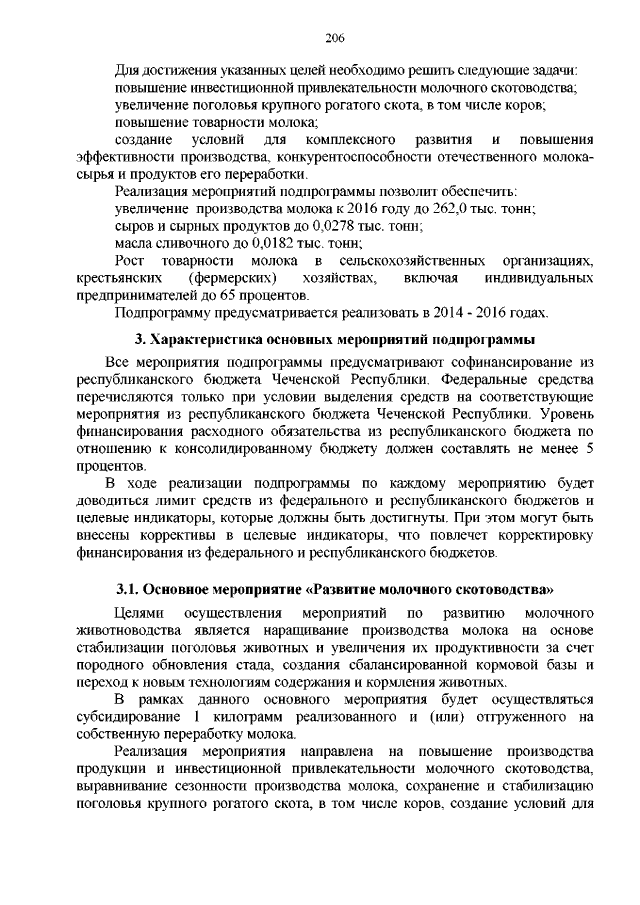 206

Для достижения указанных целей необходимо решить следующие задачи:
повышение инвестиционной привлекательности молочного скотоводства;
увеличение поголовья крупного рогатого скота, в том числе коров;
повышение товарности молока;
создание условий для комплексного развития и повышения эффективности производства, конкурентоспособности отечественного молока-сырья и продуктов его переработки.

Реализация мероприятий подпрограммы позволит обеспечить:
увеличение производства молока к 2016 году до 262,0 тыс. тонн;
сыров и сырных продуктов до 0,0278 тыс. тонн;
масла сливочного до 0,0182 тыс. тонн;
Рост товарности молока в сельскохозяйственных организациях, крестьянских (фермерских) хозяйствах, включая индивидуальных предпринимателей до 65 процентов.

Подпрограмму предусматривается реализовать в 2014 - 2016 годах.

3. Характеристика основных мероприятий подпрограммы

Все мероприятия подпрограммы предусматривают софинансирование из республиканского бюджета Чеченской Республики. Федеральные средства перечисляются только при условии выделения средств на соответствующие мероприятия из республиканского бюджета Чеченской Республики. Уровень финансирования расходного обязательства из республиканского бюджета по отношению к консолидированному бюджету должен составлять не менее 5 процентов.

В ходе реализации подпрограммы по каждому мероприятию будет доводиться лимит средств из федерального и республиканского бюджетов и целевые индикаторы, которые должны быть достигнуты. При этом могут быть внесены коррективы в целевые индикаторы, что повлечет корректировку финансирования из федерального и республиканского бюджетов.

3.1. Основное мероприятие «Развитие молочного скотоводства»

Целями осуществления мероприятий по развитию молочного животноводства является наращивание производства молока на основе стабилизации поголовья животных и увеличения их продуктивности за счет породного обновления стада, создания сбалансированной кормовой базы и переход к новым технологиям содержания и кормления животных.

В рамках данного основного мероприятия будет осуществляться субсидирование 1 килограмм реализованного и (или) отгруженного на собственную переработку молока.

Реализация мероприятия направлена на повышение производства продукции и инвестиционной привлекательности молочного скотоводства, выравнивание сезонности производства молока, сохранение и стабилизацию поголовья крупного рогатого скота, в том числе коров, создание условий для